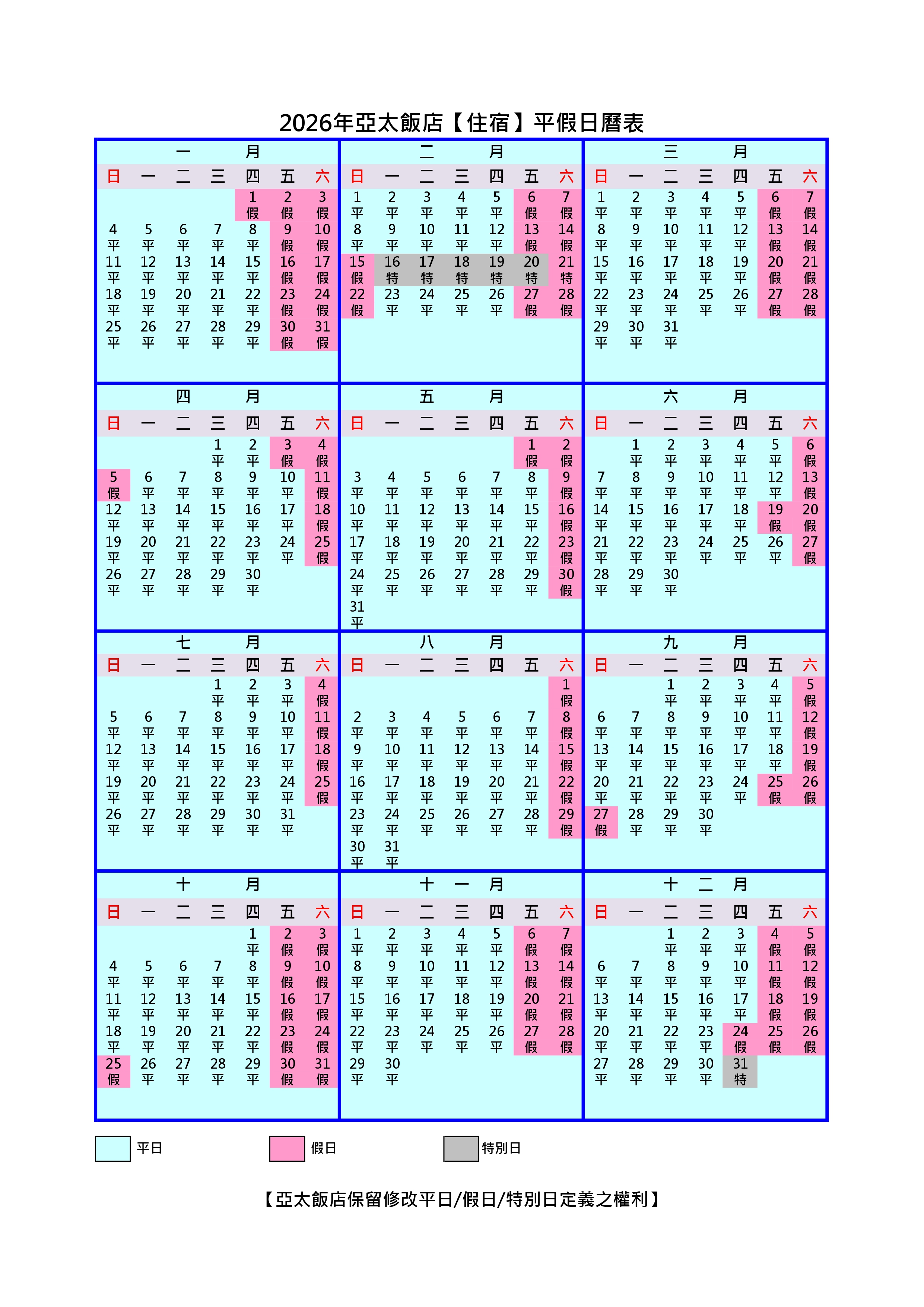 2026年亞太飯店【住宿】平假日曆表

一　月

| 日 | 一 | 二 | 三 | 四 | 五 | 六 |
|---|---|---|---|---|---|---|
| | | | | 1 假 | 2 假 | 3 假 |
| 4 平 | 5 平 | 6 平 | 7 平 | 8 平 | 9 假 | 10 假 |
| 11 平 | 12 平 | 13 平 | 14 平 | 15 平 | 16 假 | 17 假 |
| 18 平 | 19 平 | 20 平 | 21 平 | 22 平 | 23 假 | 24 假 |
| 25 平 | 26 平 | 27 平 | 28 平 | 29 平 | 30 假 | 31 假 |

二　月

| 日 | 一 | 二 | 三 | 四 | 五 | 六 |
|---|---|---|---|---|---|---|
| 1 平 | 2 平 | 3 平 | 4 平 | 5 平 | 6 假 | 7 假 |
| 8 平 | 9 平 | 10 平 | 11 平 | 12 平 | 13 假 | 14 假 |
| 15 假 | 16 特 | 17 特 | 18 特 | 19 特 | 20 特 | 21 特 |
| 22 假 | 23 平 | 24 平 | 25 平 | 26 平 | 27 假 | 28 假 |

三　月

| 日 | 一 | 二 | 三 | 四 | 五 | 六 |
|---|---|---|---|---|---|---|
| 1 平 | 2 平 | 3 平 | 4 平 | 5 平 | 6 假 | 7 假 |
| 8 平 | 9 平 | 10 平 | 11 平 | 12 平 | 13 假 | 14 假 |
| 15 平 | 16 平 | 17 平 | 18 平 | 19 平 | 20 假 | 21 假 |
| 22 平 | 23 平 | 24 平 | 25 平 | 26 平 | 27 假 | 28 假 |
| 29 平 | 30 平 | 31 平 | | | | |

四　月

| 日 | 一 | 二 | 三 | 四 | 五 | 六 |
|---|---|---|---|---|---|---|
| | | | 1 平 | 2 平 | 3 假 | 4 假 |
| 5 假 | 6 平 | 7 平 | 8 平 | 9 平 | 10 平 | 11 假 |
| 12 平 | 13 平 | 14 平 | 15 平 | 16 平 | 17 平 | 18 假 |
| 19 平 | 20 平 | 21 平 | 22 平 | 23 平 | 24 平 | 25 假 |
| 26 平 | 27 平 | 28 平 | 29 平 | 30 平 | | |

五　月

| 日 | 一 | 二 | 三 | 四 | 五 | 六 |
|---|---|---|---|---|---|---|
| | | | | | 1 假 | 2 假 |
| 3 平 | 4 平 | 5 平 | 6 平 | 7 平 | 8 平 | 9 假 |
| 10 平 | 11 平 | 12 平 | 13 平 | 14 平 | 15 平 | 16 假 |
| 17 平 | 18 平 | 19 平 | 20 平 | 21 平 | 22 平 | 23 假 |
| 24 平 | 25 平 | 26 平 | 27 平 | 28 平 | 29 平 | 30 假 |
| 31 平 | | | | | | |

六　月

| 日 | 一 | 二 | 三 | 四 | 五 | 六 |
|---|---|---|---|---|---|---|
| | 1 平 | 2 平 | 3 平 | 4 平 | 5 平 | 6 假 |
| 7 平 | 8 平 | 9 平 | 10 平 | 11 平 | 12 平 | 13 假 |
| 14 平 | 15 平 | 16 平 | 17 平 | 18 平 | 19 假 | 20 假 |
| 21 平 | 22 平 | 23 平 | 24 平 | 25 平 | 26 平 | 27 假 |
| 28 平 | 29 平 | 30 平 | | | | |

七　月

| 日 | 一 | 二 | 三 | 四 | 五 | 六 |
|---|---|---|---|---|---|---|
| | | | 1 平 | 2 平 | 3 平 | 4 假 |
| 5 平 | 6 平 | 7 平 | 8 平 | 9 平 | 10 平 | 11 假 |
| 12 平 | 13 平 | 14 平 | 15 平 | 16 平 | 17 平 | 18 假 |
| 19 平 | 20 平 | 21 平 | 22 平 | 23 平 | 24 平 | 25 假 |
| 26 平 | 27 平 | 28 平 | 29 平 | 30 平 | 31 平 | |

八　月

| 日 | 一 | 二 | 三 | 四 | 五 | 六 |
|---|---|---|---|---|---|---|
| | | | | | | 1 假 |
| 2 平 | 3 平 | 4 平 | 5 平 | 6 平 | 7 平 | 8 假 |
| 9 平 | 10 平 | 11 平 | 12 平 | 13 平 | 14 平 | 15 假 |
| 16 平 | 17 平 | 18 平 | 19 平 | 20 平 | 21 平 | 22 假 |
| 23 平 | 24 平 | 25 平 | 26 平 | 27 平 | 28 平 | 29 假 |
| 30 平 | 31 平 | | | | | |

九　月

| 日 | 一 | 二 | 三 | 四 | 五 | 六 |
|---|---|---|---|---|---|---|
| | | 1 平 | 2 平 | 3 平 | 4 平 | 5 假 |
| 6 平 | 7 平 | 8 平 | 9 平 | 10 平 | 11 平 | 12 假 |
| 13 平 | 14 平 | 15 平 | 16 平 | 17 平 | 18 平 | 19 假 |
| 20 平 | 21 平 | 22 平 | 23 平 | 24 平 | 25 假 | 26 假 |
| 27 假 | 28 平 | 29 平 | 30 平 | | | |

十　月

| 日 | 一 | 二 | 三 | 四 | 五 | 六 |
|---|---|---|---|---|---|---|
| | | | | 1 平 | 2 假 | 3 假 |
| 4 平 | 5 平 | 6 平 | 7 平 | 8 平 | 9 假 | 10 假 |
| 11 平 | 12 平 | 13 平 | 14 平 | 15 平 | 16 假 | 17 假 |
| 18 平 | 19 平 | 20 平 | 21 平 | 22 平 | 23 假 | 24 假 |
| 25 假 | 26 平 | 27 平 | 28 平 | 29 平 | 30 假 | 31 假 |

十　一　月

| 日 | 一 | 二 | 三 | 四 | 五 | 六 |
|---|---|---|---|---|---|---|
| 1 平 | 2 平 | 3 平 | 4 平 | 5 平 | 6 假 | 7 假 |
| 8 平 | 9 平 | 10 平 | 11 平 | 12 平 | 13 假 | 14 假 |
| 15 平 | 16 平 | 17 平 | 18 平 | 19 平 | 20 假 | 21 假 |
| 22 平 | 23 平 | 24 平 | 25 平 | 26 平 | 27 假 | 28 假 |
| 29 平 | 30 平 | | | | | |

十　二　月

| 日 | 一 | 二 | 三 | 四 | 五 | 六 |
|---|---|---|---|---|---|---|
| | | 1 平 | 2 平 | 3 平 | 4 假 | 5 假 |
| 6 平 | 7 平 | 8 平 | 9 平 | 10 平 | 11 假 | 12 假 |
| 13 平 | 14 平 | 15 平 | 16 平 | 17 平 | 18 假 | 19 假 |
| 20 平 | 21 平 | 22 平 | 23 平 | 24 假 | 25 假 | 26 假 |
| 27 平 | 28 平 | 29 平 | 30 平 | 31 特 | | |

平日　假日　特別日

【亞太飯店保留修改平日/假日/特別日定義之權利】